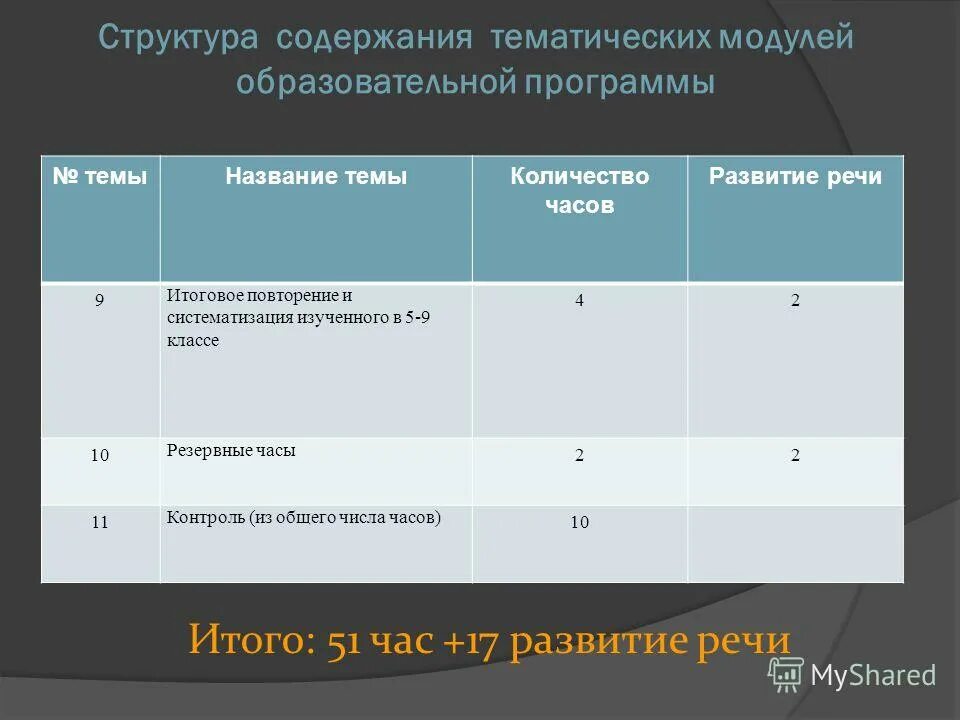 Структура содержания тематических модулей образовательной программы

| № темы | Название темы | Количество часов | Развитие речи |
|---|---|---|---|
| 9 | Итоговое повторение и систематизация изученного в 5-9 классе | 4 | 2 |
| 10 | Резервные часы | 2 | 2 |
| 11 | Контроль (из общего числа часов) | 10 | |

Итого: 51 час +17 развитие речи

MyShared